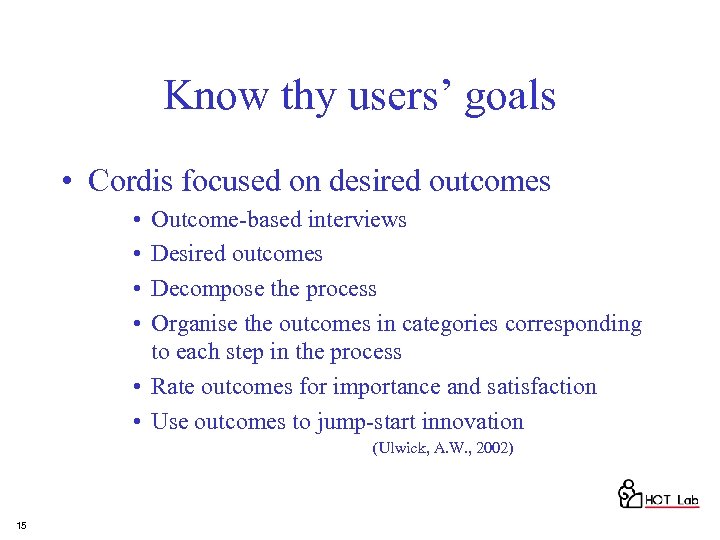 Know thy users' goals

• Cordis focused on desired outcomes

• Outcome-based interviews
• Desired outcomes
• Decompose the process
• Organise the outcomes in categories corresponding to each step in the process
• Rate outcomes for importance and satisfaction
• Use outcomes to jump-start innovation

(Ulwick, A.W., 2002)

HCT Lab

15